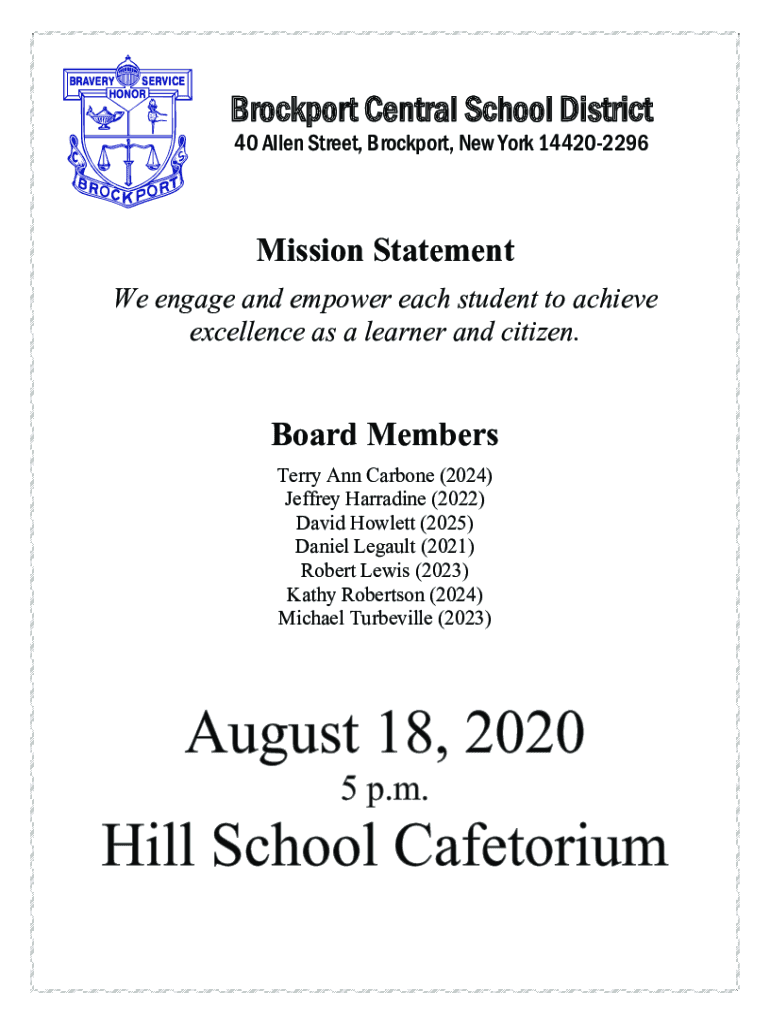 BRAVERY SERVICE
HONOR
C S
BROCKPORT

Brockport Central School District
40 Allen Street, Brockport, New York 14420-2296

Mission Statement
We engage and empower each student to achieve excellence as a learner and citizen.

Board Members
Terry Ann Carbone (2024)
Jeffrey Harradine (2022)
David Howlett (2025)
Daniel Legault (2021)
Robert Lewis (2023)
Kathy Robertson (2024)
Michael Turbeville (2023)

August 18, 2020
5 p.m.
Hill School Cafetorium